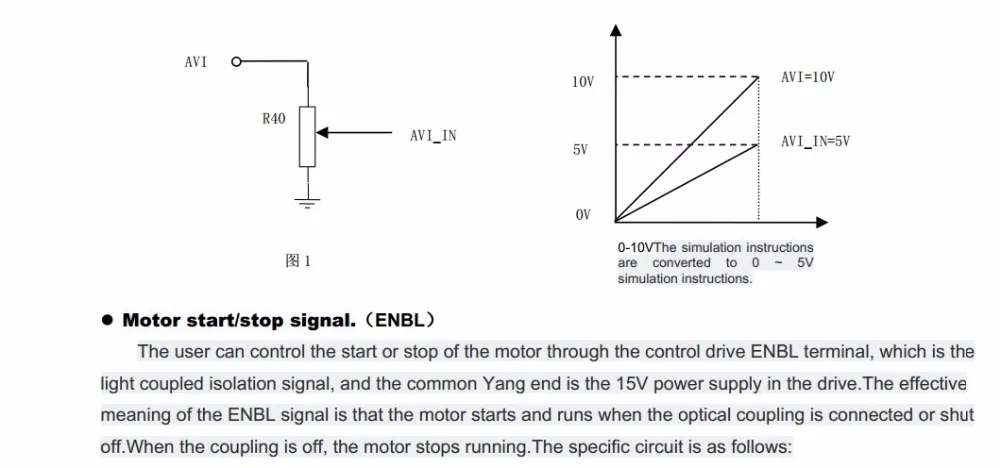 AVI

R40

AVI_IN

图1

10V

5V

0V

AVI=10V

AVI_IN=5V

0-10VThe simulation instructions are converted to 0 ~ 5V simulation instructions.

• Motor start/stop signal.（ENBL）

The user can control the start or stop of the motor through the control drive ENBL terminal, which is the light coupled isolation signal, and the common Yang end is the 15V power supply in the drive.The effective meaning of the ENBL signal is that the motor starts and runs when the optical coupling is connected or shut off.When the coupling is off, the motor stops running.The specific circuit is as follows: